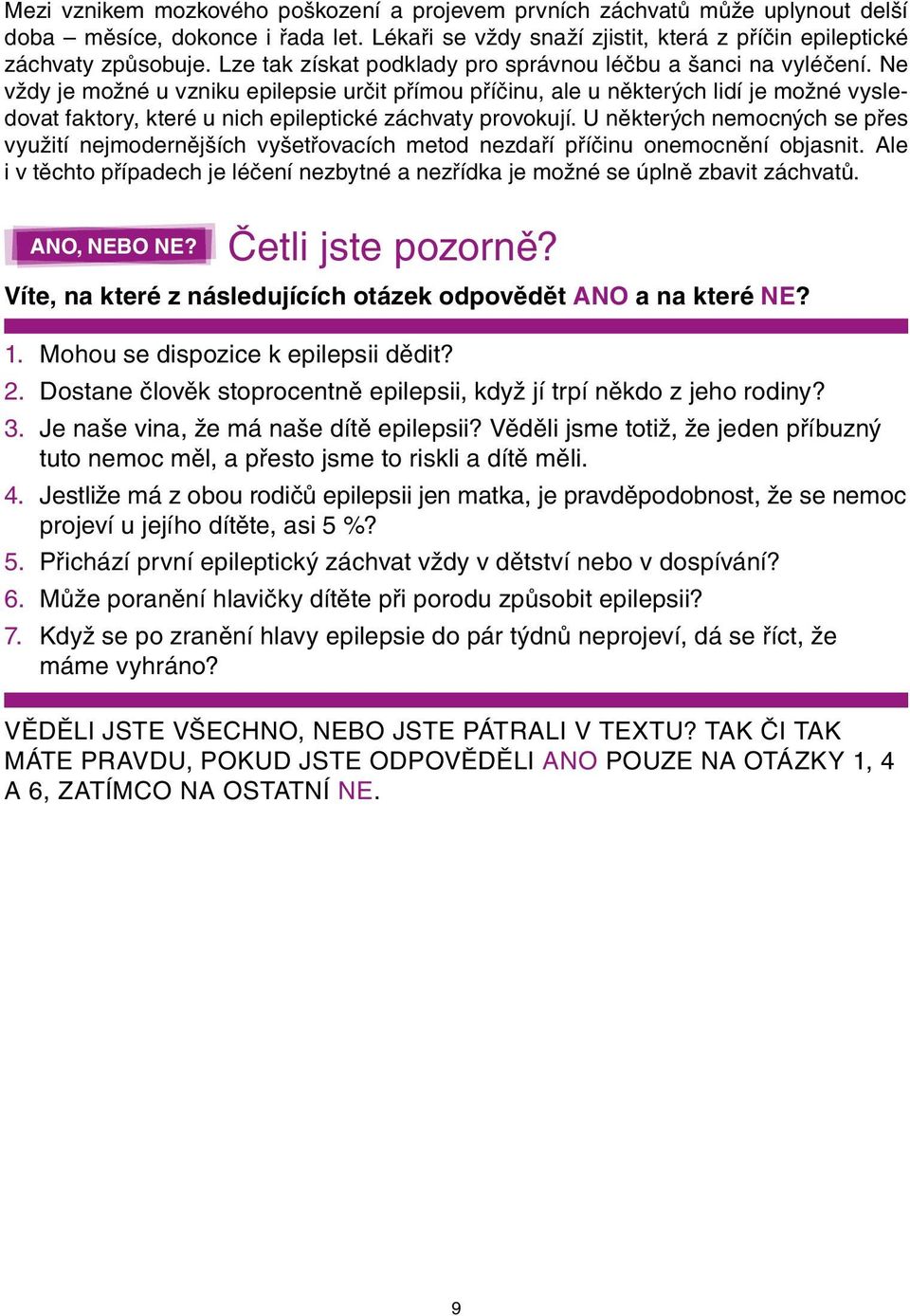 Mezi vznikem mozkového poškození a projevem prvních záchvatů může uplynout delší doba – měsíce, dokonce i řada let. Lékaři se vždy snaží zjistit, která z příčin epileptické záchvaty způsobuje. Lze tak získat podklady pro správnou léčbu a šanci na vyléčení. Ne vždy je možné u vzniku epilepsie určit přímou příčinu, ale u některých lidí je možné vysledovat faktory, které u nich epileptické záchvaty provokují. U některých nemocných se přes využití nejmodernějších vyšetřovacích metod nezdaří příčinu onemocnění objasnit. Ale i v těchto případech je léčení nezbytné a nezřídka je možné se úplně zbavit záchvatů.

ANO, NEBO NE? Četli jste pozorně?

Víte, na které z následujících otázek odpovědět ANO a na které NE?

1. Mohou se dispozice k epilepsii dědit?
2. Dostane člověk stoprocentně epilepsii, když jí trpí někdo z jeho rodiny?
3. Je naše vina, že má naše dítě epilepsii? Věděli jsme totiž, že jeden příbuzný tuto nemoc měl, a přesto jsme to riskli a dítě měli.
4. Jestliže má z obou rodičů epilepsii jen matka, je pravděpodobnost, že se nemoc projeví u jejího dítěte, asi 5 %?
5. Přichází první epileptický záchvat vždy v dětství nebo v dospívání?
6. Může poranění hlavičky dítěte při porodu způsobit epilepsii?
7. Když se po zranění hlavy epilepsie do pár týdnů neprojeví, dá se říct, že máme vyhráno?

VĚDĚLI JSTE VŠECHNO, NEBO JSTE PÁTRALI V TEXTU? TAK ČI TAK MÁTE PRAVDU, POKUD JSTE ODPOVĚDĚLI ANO POUZE NA OTÁZKY 1, 4 A 6, ZATÍMCO NA OSTATNÍ NE.

9